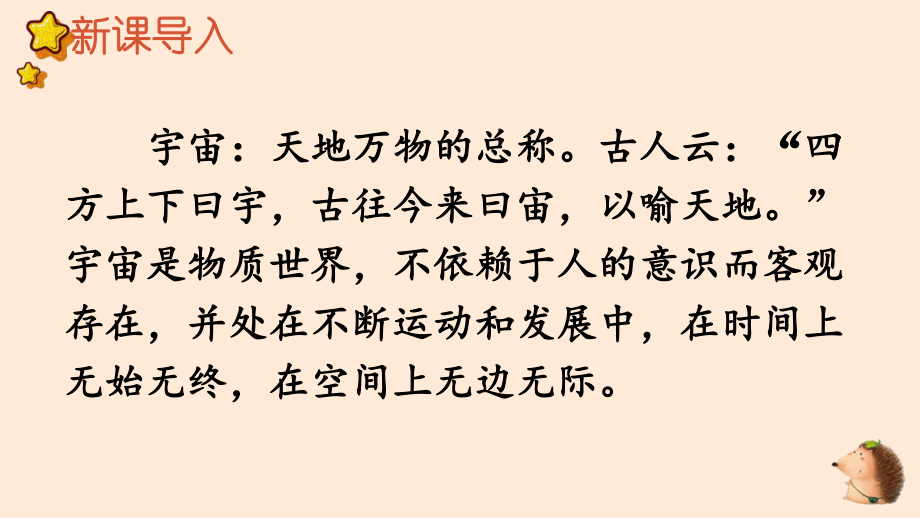 新课导入

宇宙：天地万物的总称。古人云：“四方上下曰宇，古往今来曰宙，以喻天地。”宇宙是物质世界，不依赖于人的意识而客观存在，并处在不断运动和发展中，在时间上无始无终，在空间上无边无际。